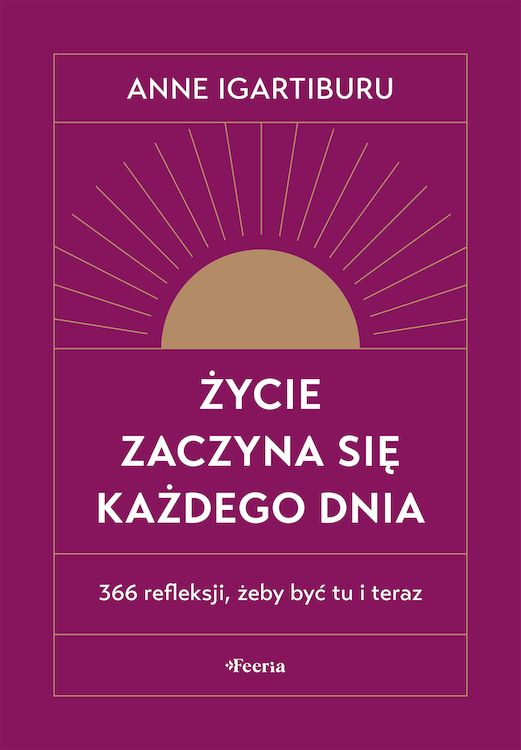 ANNE IGARTIBURU

ŻYCIE
ZACZYNA SIĘ
KAŻDEGO DNIA

366 refleksji, żeby być tu i teraz

Feeria